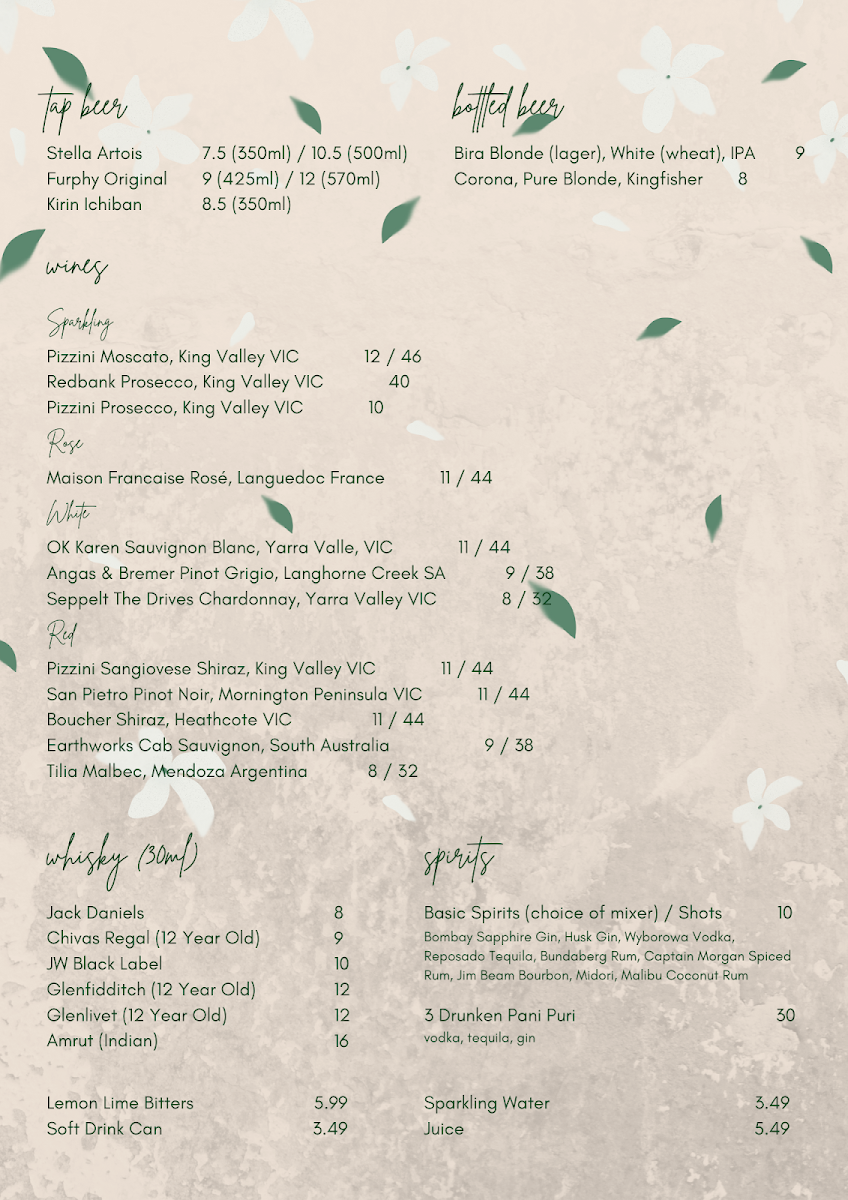 tap beer

Stella Artois 7.5 (350ml) / 10.5 (500ml)
Furphy Original 9 (425ml) / 12 (570ml)
Kirin Ichiban 8.5 (350ml)

bottled beer

Bira Blonde (lager), White (wheat), IPA 9
Corona, Pure Blonde, Kingfisher 8

wines

Sparkling

Pizzini Moscato, King Valley VIC 12 / 46
Redbank Prosecco, King Valley VIC 40
Pizzini Prosecco, King Valley VIC 10

Rose

Maison Francaise Rosé, Languedoc France 11 / 44

White

OK Karen Sauvignon Blanc, Yarra Valle, VIC 11 / 44
Angas & Bremer Pinot Grigio, Langhorne Creek SA 9 / 38
Seppelt The Drives Chardonnay, Yarra Valley VIC 8 / 32

Red

Pizzini Sangiovese Shiraz, King Valley VIC 11 / 44
San Pietro Pinot Noir, Mornington Peninsula VIC 11 / 44
Boucher Shiraz, Heathcote VIC 11 / 44
Earthworks Cab Sauvignon, South Australia 9 / 38
Tilia Malbec, Mendoza Argentina 8 / 32

whisky (30ml)

Jack Daniels 8
Chivas Regal (12 Year Old) 9
JW Black Label 10
Glenfidditch (12 Year Old) 12
Glenlivet (12 Year Old) 12
Amrut (Indian) 16

Lemon Lime Bitters 5.99
Soft Drink Can 3.49

spirits

Basic Spirits (choice of mixer) / Shots 10
Bombay Sapphire Gin, Husk Gin, Wyborowa Vodka, Reposado Tequila, Bundaberg Rum, Captain Morgan Spiced Rum, Jim Beam Bourbon, Midori, Malibu Coconut Rum

3 Drunken Pani Puri 30
vodka, tequila, gin

Sparkling Water 3.49
Juice 5.49